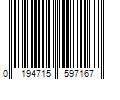 0 194715 597167